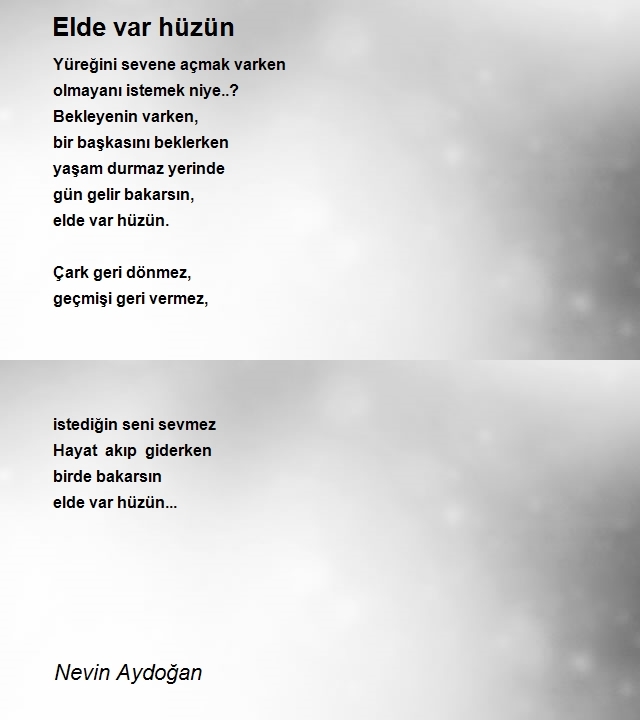 Elde var hüzün

Yüreğini sevene açmak varken
olmayanı istemek niye..?
Bekleyenin varken,
bir başkasını beklerken
yaşam durmaz yerinde
gün gelir bakarsın,
elde var hüzün.

Çark geri dönmez,
geçmişi geri vermez,

istediğin seni sevmez
Hayat akıp giderken
birde bakarsın
elde var hüzün...

Nevin Aydoğan